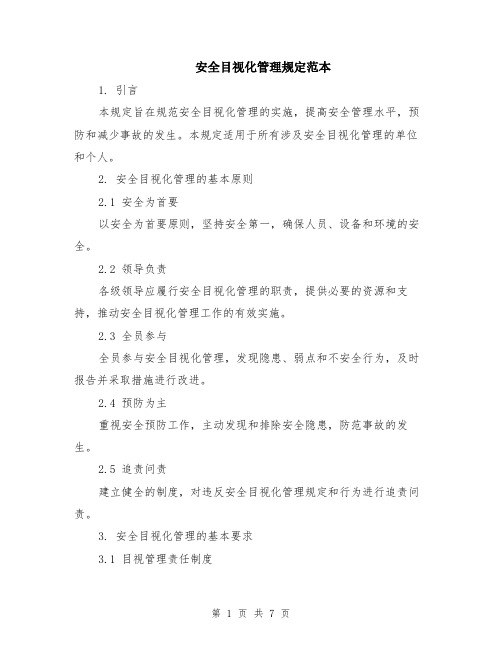 安全目视化管理规定范本

1. 引言

本规定旨在规范安全目视化管理的实施，提高安全管理水平，预防和减少事故的发生。本规定适用于所有涉及安全目视化管理的单位和个人。

2. 安全目视化管理的基本原则

2.1 安全为首要

以安全为首要原则，坚持安全第一，确保人员、设备和环境的安全。

2.2 领导负责

各级领导应履行安全目视化管理的职责，提供必要的资源和支持，推动安全目视化管理工作的有效实施。

2.3 全员参与

全员参与安全目视化管理，发现隐患、弱点和不安全行为，及时报告并采取措施进行改进。

2.4 预防为主

重视安全预防工作，主动发现和排除安全隐患，防范事故的发生。

2.5 追责问责

建立健全的制度，对违反安全目视化管理规定和行为进行追责问责。

3. 安全目视化管理的基本要求

3.1 目视管理责任制度

第 1 页 共 7 页